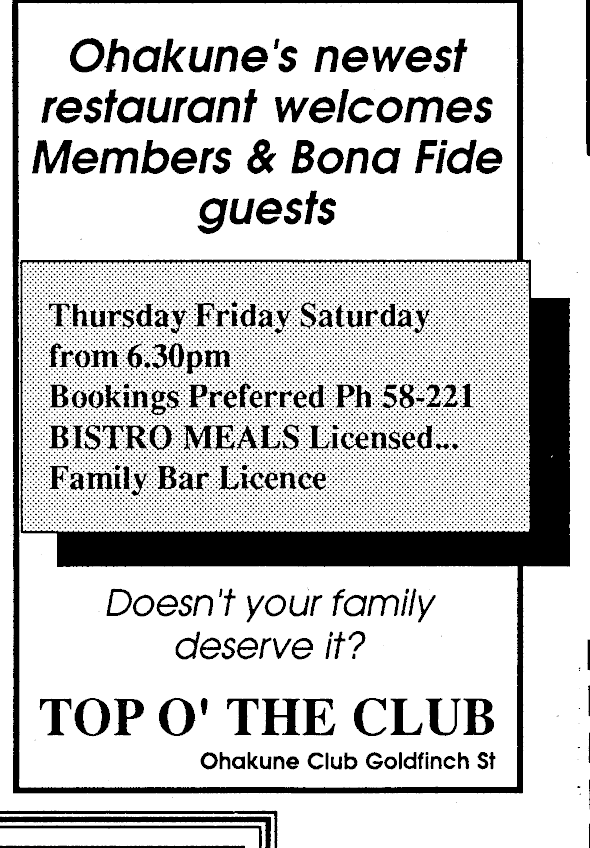 Ohakune's newest restaurant welcomes Members & Bona Fide guests

Thursday Friday Saturday
from 6.30pm
Bookings Preferred Ph 58-221
BISTRO MEALS Licensed...
Family Bar Licence

Doesn't your family deserve it?

TOP O' THE CLUB

Ohakune Club Goldfinch St